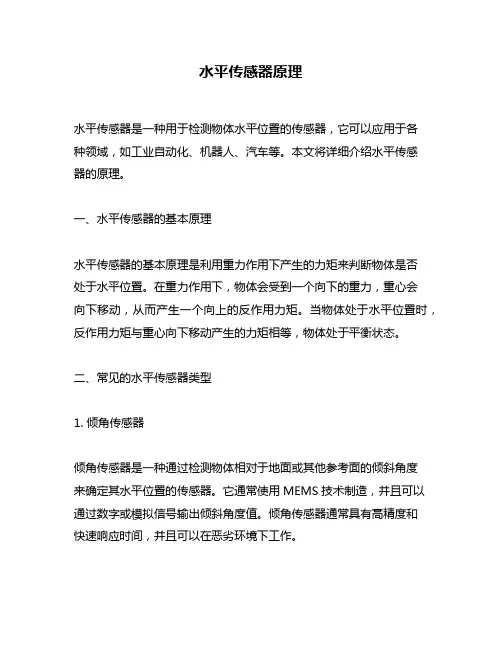 水平传感器原理

水平传感器是一种用于检测物体水平位置的传感器，它可以应用于各种领域，如工业自动化、机器人、汽车等。本文将详细介绍水平传感器的原理。

一、水平传感器的基本原理

水平传感器的基本原理是利用重力作用下产生的力矩来判断物体是否处于水平位置。在重力作用下，物体会受到一个向下的重力，重心会向下移动，从而产生一个向上的反作用力矩。当物体处于水平位置时，反作用力矩与重心向下移动产生的力矩相等，物体处于平衡状态。

二、常见的水平传感器类型

1. 倾角传感器

倾角传感器是一种通过检测物体相对于地面或其他参考面的倾斜角度来确定其水平位置的传感器。它通常使用 MEMS 技术制造，并且可以通过数字或模拟信号输出倾斜角度值。倾角传感器通常具有高精度和快速响应时间，并且可以在恶劣环境下工作。